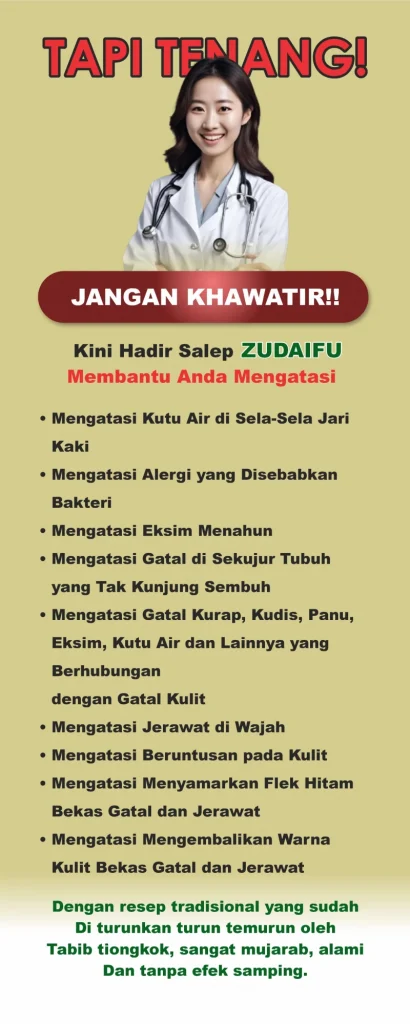 TAPI TENANG!

JANGAN KHAWATIR!!

Kini Hadir Salep ZUDAIFU
Membantu Anda Mengatasi

• Mengatasi Kutu Air di Sela-Sela Jari Kaki
• Mengatasi Alergi yang Disebabkan Bakteri
• Mengatasi Eksim Menahun
• Mengatasi Gatal di Sekujur Tubuh yang Tak Kunjung Sembuh
• Mengatasi Gatal Kurap, Kudis, Panu, Eksim, Kutu Air dan Lainnya yang Berhubungan dengan Gatal Kulit
• Mengatasi Jerawat di Wajah
• Mengatasi Beruntusan pada Kulit
• Mengatasi Menyamarkan Flek Hitam Bekas Gatal dan Jerawat
• Mengatasi Mengembalikan Warna Kulit Bekas Gatal dan Jerawat

Dengan resep tradisional yang sudah Di turunkan turun temurun oleh Tabib tiongkok, sangat mujarab, alami Dan tanpa efek samping.